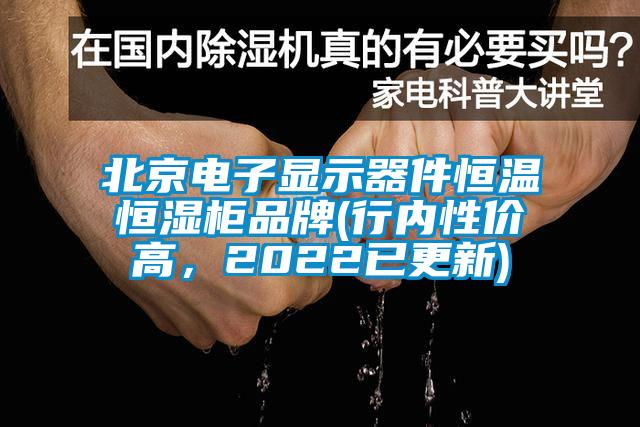 在国内除湿机真的有必要买吗？
家电科普大讲堂

北京电子显示器件恒温恒湿柜品牌(行内性价高，2022已更新)